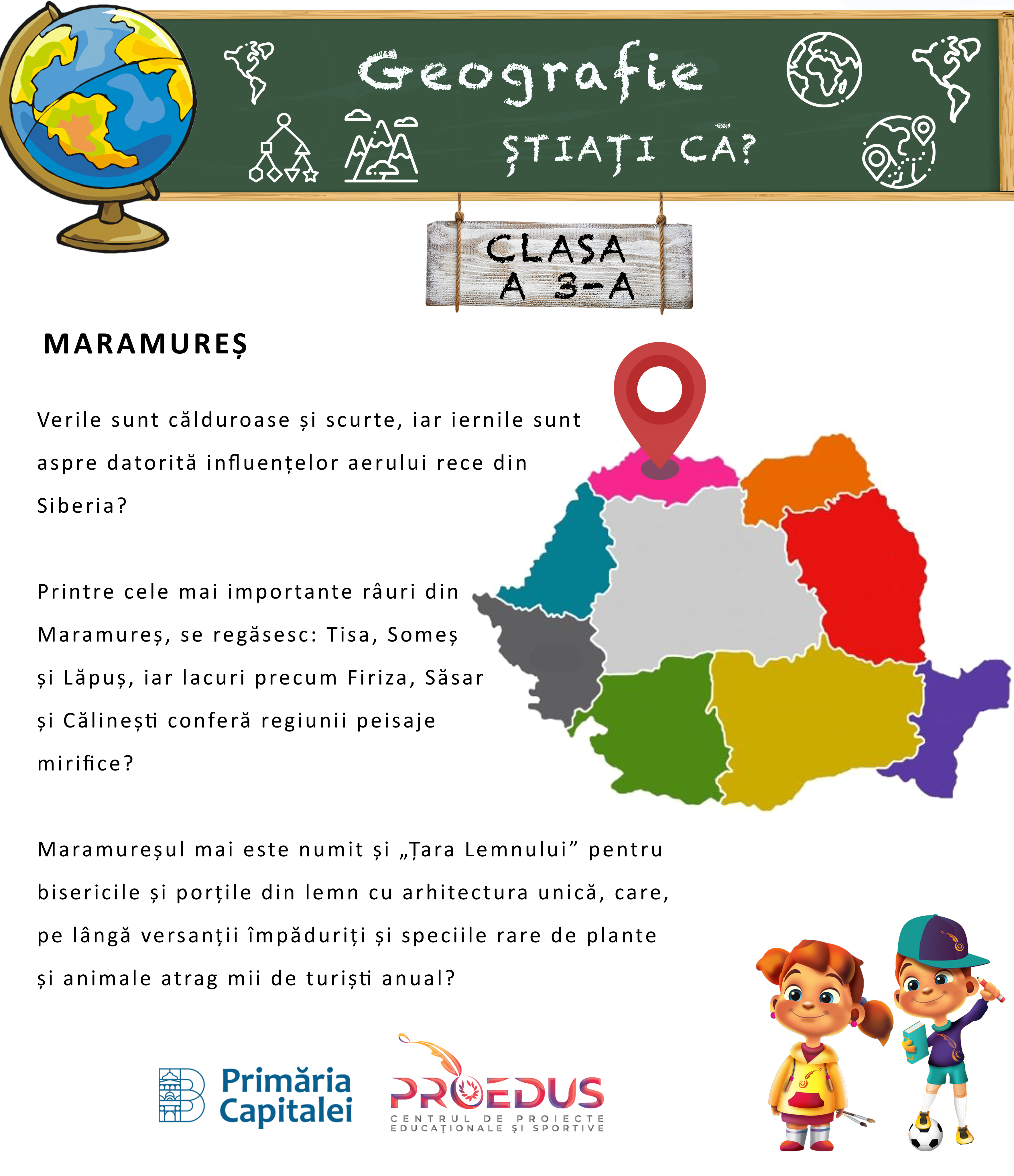 Geografie
ȘTIAȚI CĂ?

CLASA A 3-A

MARAMUREȘ

Verile sunt călduroase și scurte, iar iernile sunt aspre datorită influențelor aerului rece din Siberia?

Printre cele mai importante râuri din Maramureș, se regăsesc: Tisa, Someș și Lăpuș, iar lacuri precum Firiza, Săsar și Călinești conferă regiunii peisaje mirifice?

Maramureșul mai este numit și „Țara Lemnului” pentru bisericile și porțile din lemn cu arhitectura unică, care, pe lângă versanții împăduriți și speciile rare de plante și animale atrag mii de turiști anual?

Primăria Capitalei

PROEDUS
CENTRUL DE PROIECTE EDUCAȚIONALE ȘI SPORTIVE